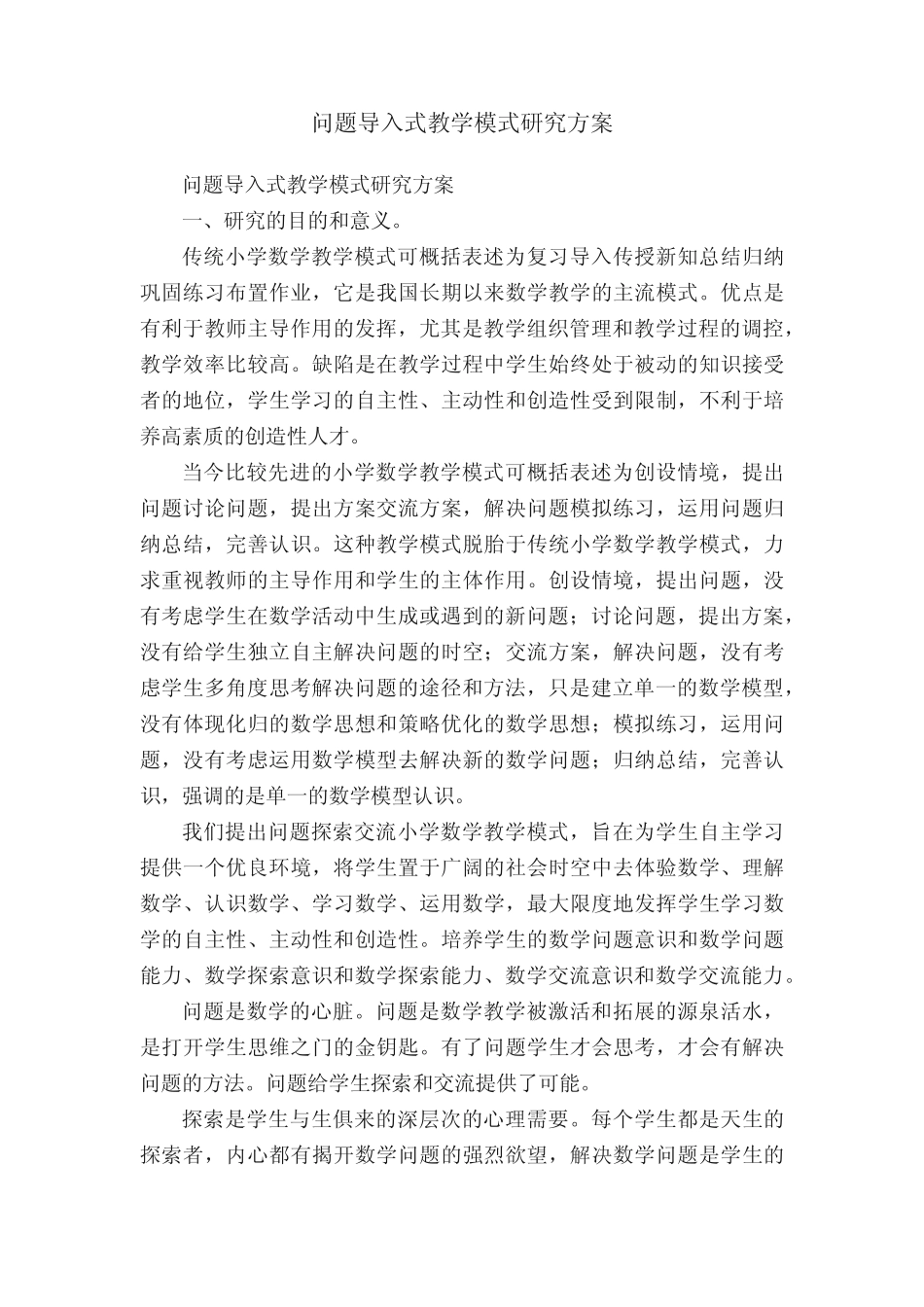 问题导入式教学模式研究方案

问题导入式教学模式研究方案

一、研究的目的和意义。

传统小学数学教学模式可概括表述为复习导入传授新知总结归纳巩固练习布置作业，它是我国长期以来数学教学的主流模式。优点是有利于教师主导作用的发挥，尤其是教学组织管理和教学过程的调控，教学效率比较高。缺陷是在教学过程中学生始终处于被动的知识接受者的地位，学生学习的自主性、主动性和创造性受到限制，不利于培养高素质的创造性人才。

当今比较先进的小学数学教学模式可概括表述为创设情境，提出问题讨论问题，提出方案交流方案，解决问题模拟练习，运用问题归纳总结，完善认识。这种教学模式脱胎于传统小学数学教学模式，力求重视教师的主导作用和学生的主体作用。创设情境，提出问题，没有考虑学生在数学活动中生成或遇到的新问题；讨论问题，提出方案，没有给学生独立自主解决问题的时空；交流方案，解决问题，没有考虑学生多角度思考解决问题的途径和方法，只是建立单一的数学模型，没有体现化归的数学思想和策略优化的数学思想；模拟练习，运用问题，没有考虑运用数学模型去解决新的数学问题；归纳总结，完善认识，强调的是单一的数学模型认识。

我们提出问题探索交流小学数学教学模式，旨在为学生自主学习提供一个优良环境，将学生置于广阔的社会时空中去体验数学、理解数学、认识数学、学习数学、运用数学，最大限度地发挥学生学习数学的自主性、主动性和创造性。培养学生的数学问题意识和数学问题能力、数学探索意识和数学探索能力、数学交流意识和数学交流能力。

问题是数学的心脏。问题是数学教学被激活和拓展的源泉活水，是打开学生思维之门的金钥匙。有了问题学生才会思考，才会有解决问题的方法。问题给学生探索和交流提供了可能。

探索是学生与生俱来的深层次的心理需要。每个学生都是天生的探索者，内心都有揭开数学问题的强烈欲望，解决数学问题是学生的